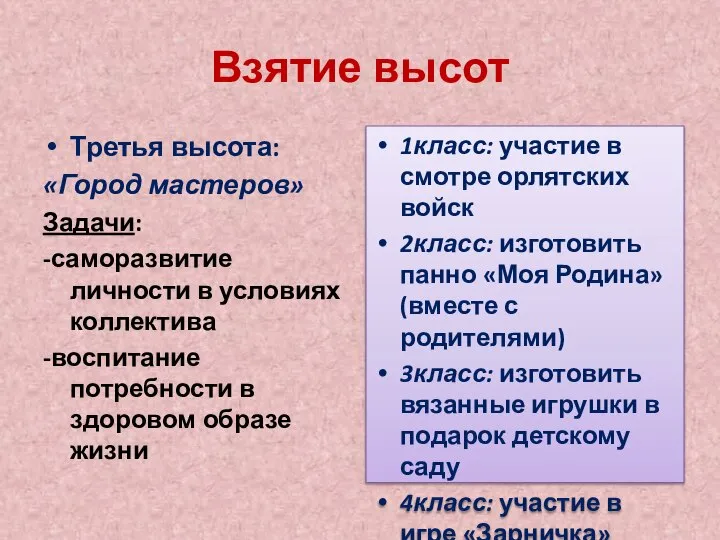 Взятие высот

• Третья высота:
«Город мастеров»
Задачи:
-саморазвитие личности в условиях коллектива
-воспитание потребности в здоровом образе жизни

• 1класс: участие в смотре орлятских войск
• 2класс: изготовить панно «Моя Родина» (вместе с родителями)
• 3класс: изготовить вязанные игрушки в подарок детскому саду
• 4класс: участие в игре «Зарничка»